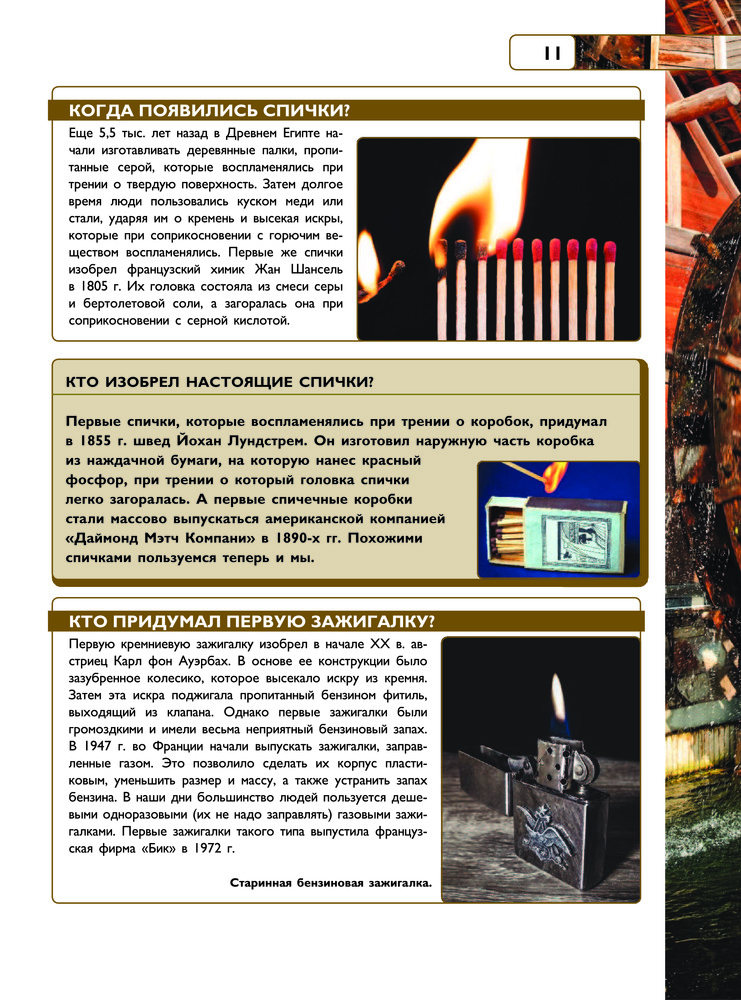 11

КОГДА ПОЯВИЛИСЬ СПИЧКИ?

Еще 5,5 тыс. лет назад в Древнем Египте начали изготавливать деревянные палки, пропитанные серой, которые воспламенялись при трении о твердую поверхность. Затем долгое время люди пользовались куском меди или стали, ударяя им о кремень и высекая искры, которые при соприкосновении с горючим веществом воспламенялись. Первые же спички изобрел французский химик Жан Шансель в 1805 г. Их головка состояла из смеси серы и бертолетовой соли, а загоралась она при соприкосновении с серной кислотой.

КТО ИЗОБРЕЛ НАСТОЯЩИЕ СПИЧКИ?

Первые спички, которые воспламенялись при трении о коробок, придумал в 1855 г. швед Йохан Лундстрем. Он изготовил наружную часть коробка из наждачной бумаги, на которую нанес красный фосфор, при трении о который головка спички легко загоралась. А первые спичечные коробки стали массово выпускаться американской компанией «Даймонд Мэтч Компани» в 1890-х гг. Похожими спичками пользуемся теперь и мы.

КТО ПРИДУМАЛ ПЕРВУЮ ЗАЖИГАЛКУ?

Первую кремниевую зажигалку изобрел в начале XX в. австриец Карл фон Ауэрбах. В основе ее конструкции было зазубренное колесико, которое высекало искру из кремня. Затем эта искра поджигала пропитанный бензином фитиль, выходящий из клапана. Однако первые зажигалки были громоздкими и имели весьма неприятный бензиновый запах. В 1947 г. во Франции начали выпускать зажигалки, заправленные газом. Это позволило сделать их корпус пластиковым, уменьшить размер и массу, а также устранить запах бензина. В наши дни большинство людей пользуется дешевыми одноразовыми (их не надо заправлять) газовыми зажигалками. Первые зажигалки такого типа выпустила французская фирма «Бик» в 1972 г.

Старинная бензиновая зажигалка.